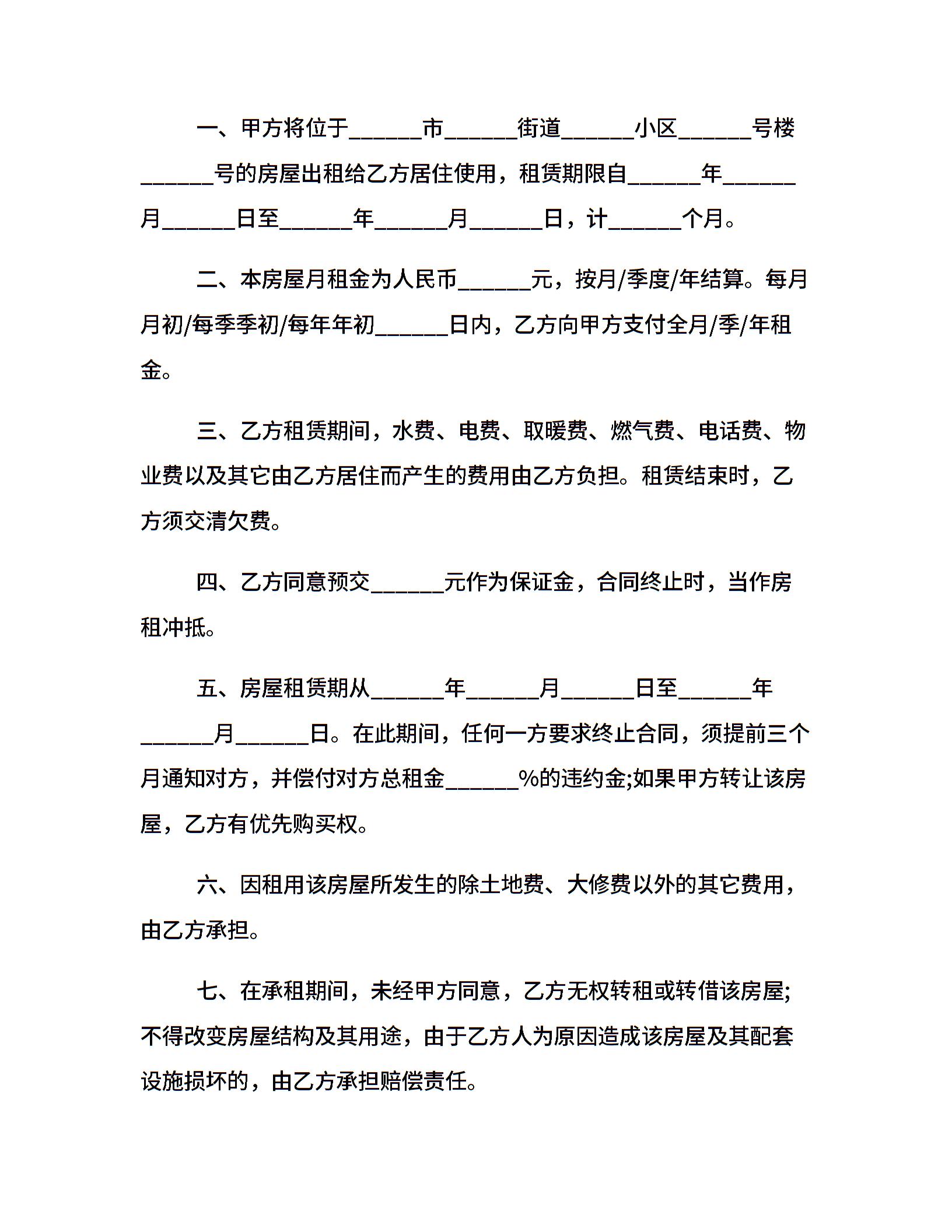 一、甲方将位于______市______街道______小区______号楼______号的房屋出租给乙方居住使用，租赁期限自______年______月______日至______年______月______日，计______个月。

二、本房屋月租金为人民币______元，按月/季度/年结算。每月月初/每季季初/每年年初______日内，乙方向甲方支付全月/季/年租金。

三、乙方租赁期间，水费、电费、取暖费、燃气费、电话费、物业费以及其它由乙方居住而产生的费用由乙方负担。租赁结束时，乙方须交清欠费。

四、乙方同意预交______元作为保证金，合同终止时，当作房租冲抵。

五、房屋租赁期从______年______月______日至______年______月______日。在此期间，任何一方要求终止合同，须提前三个月通知对方，并偿付对方总租金______%的违约金;如果甲方转让该房屋，乙方有优先购买权。

六、因租用该房屋所发生的除土地费、大修费以外的其它费用，由乙方承担。

七、在承租期间，未经甲方同意，乙方无权转租或转借该房屋;不得改变房屋结构及其用途，由于乙方人为原因造成该房屋及其配套设施损坏的，由乙方承担赔偿责任。